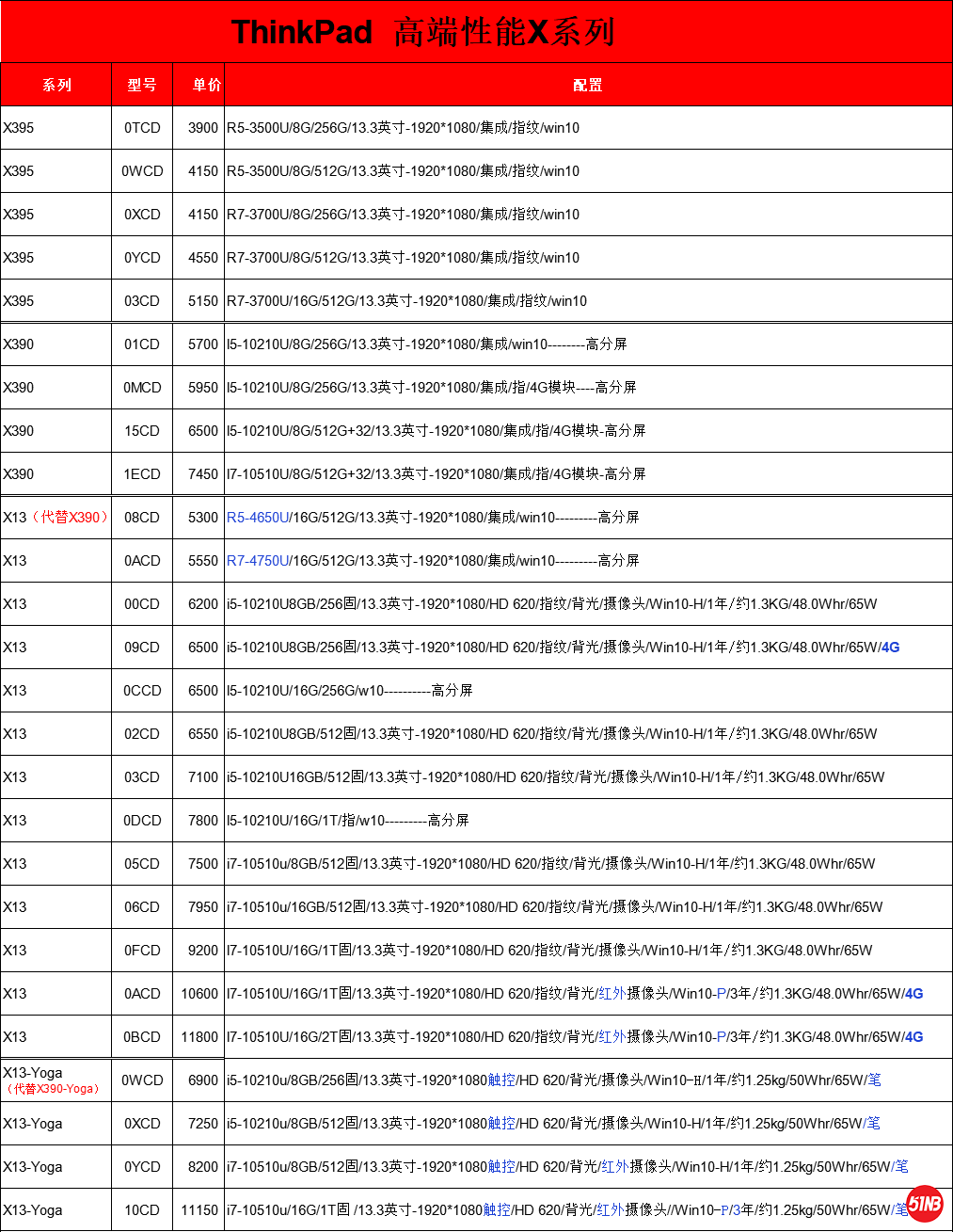 ThinkPad 高端性能X系列

| 系列 | 型号 | 单价 | 配置 |
|---|---|---|---|
| X395 | 0TCD | 3900 | R5-3500U/8G/256G/13.3英寸-1920*1080/集成/指纹/win10 |
| X395 | 0WCD | 4150 | R5-3500U/8G/512G/13.3英寸-1920*1080/集成/指纹/win10 |
| X395 | 0XCD | 4150 | R7-3700U/8G/256G/13.3英寸-1920*1080/集成/指纹/win10 |
| X395 | 0YCD | 4550 | R7-3700U/8G/512G/13.3英寸-1920*1080/集成/指纹/win10 |
| X395 | 03CD | 5150 | R7-3700U/16G/512G/13.3英寸-1920*1080/集成/指纹/win10 |
| X390 | 01CD | 5700 | I5-10210U/8G/256G/13.3英寸-1920*1080/集成/win10--------高分屏 |
| X390 | 0MCD | 5950 | I5-10210U/8G/256G/13.3英寸-1920*1080/集成/指/4G模块----高分屏 |
| X390 | 15CD | 6500 | I5-10210U/8G/512G+32/13.3英寸-1920*1080/集成/指/4G模块-高分屏 |
| X390 | 1ECD | 7450 | I7-10510U/8G/512G+32/13.3英寸-1920*1080/集成/指/4G模块-高分屏 |
| X13（代替X390） | 08CD | 5300 | R5-4650U/16G/512G/13.3英寸-1920*1080/集成/win10---------高分屏 |
| X13 | 0ACD | 5550 | R7-4750U/16G/512G/13.3英寸-1920*1080/集成/win10---------高分屏 |
| X13 | 00CD | 6200 | i5-10210U8GB/256固/13.3英寸-1920*1080/HD 620/指纹/背光/摄像头/Win10-H/1年/约1.3KG/48.0Whr/65W |
| X13 | 09CD | 6500 | i5-10210U8GB/256固/13.3英寸-1920*1080/HD 620/指纹/背光/摄像头/Win10-H/1年/约1.3KG/48.0Whr/65W/4G |
| X13 | 0CCD | 6500 | I5-10210U/16G/256G/w10----------高分屏 |
| X13 | 02CD | 6550 | i5-10210U8GB/512固/13.3英寸-1920*1080/HD 620/指纹/背光/摄像头/Win10-H/1年/约1.3KG/48.0Whr/65W |
| X13 | 03CD | 7100 | i5-10210U16GB/512固/13.3英寸-1920*1080/HD 620/指纹/背光/摄像头/Win10-H/1年/约1.3KG/48.0Whr/65W |
| X13 | 0DCD | 7800 | I5-10210U/16G/1T/指/w10---------高分屏 |
| X13 | 05CD | 7500 | i7-10510u/8GB/512固/13.3英寸-1920*1080/HD 620/指纹/背光/摄像头/Win10-H/1年/约1.3KG/48.0Whr/65W |
| X13 | 06CD | 7950 | i7-10510u/16GB/512固/13.3英寸-1920*1080/HD 620/指纹/背光/摄像头/Win10-H/1年/约1.3KG/48.0Whr/65W |
| X13 | 0FCD | 9200 | I7-10510U/16G/1T固/13.3英寸-1920*1080/HD 620/指纹/背光/摄像头/Win10-H/1年/约1.3KG/48.0Whr/65W |
| X13 | 0ACD | 10600 | I7-10510U/16G/1T固/13.3英寸-1920*1080/HD 620/指纹/背光/红外摄像头/Win10-P/3年/约1.3KG/48.0Whr/65W/4G |
| X13 | 0BCD | 11800 | I7-10510U/16G/2T固/13.3英寸-1920*1080/HD 620/指纹/背光/红外摄像头/Win10-P/3年/约1.3KG/48.0Whr/65W/4G |
| X13-Yoga（代替X390-Yoga） | 0WCD | 6900 | i5-10210u/8GB/256固/13.3英寸-1920*1080触控/HD 620/背光/摄像头/Win10-H/1年/约1.25kg/50Whr/65W/笔 |
| X13-Yoga | 0XCD | 7250 | i5-10210u/8GB/512固/13.3英寸-1920*1080触控/HD 620/背光/摄像头/Win10-H/1年/约1.25kg/50Whr/65W/笔 |
| X13-Yoga | 0YCD | 8200 | i7-10510u/8GB/512固/13.3英寸-1920*1080触控/HD 620/背光/红外摄像头/Win10-H/1年/约1.25kg/50Whr/65W/笔 |
| X13-Yoga | 10CD | 11150 | i7-10510u/16G/1T固 /13.3英寸-1920*1080触控/HD 620/背光/红外摄像头//Win10-P/3年/约1.25kg/50Whr/65W/笔 |

51NB